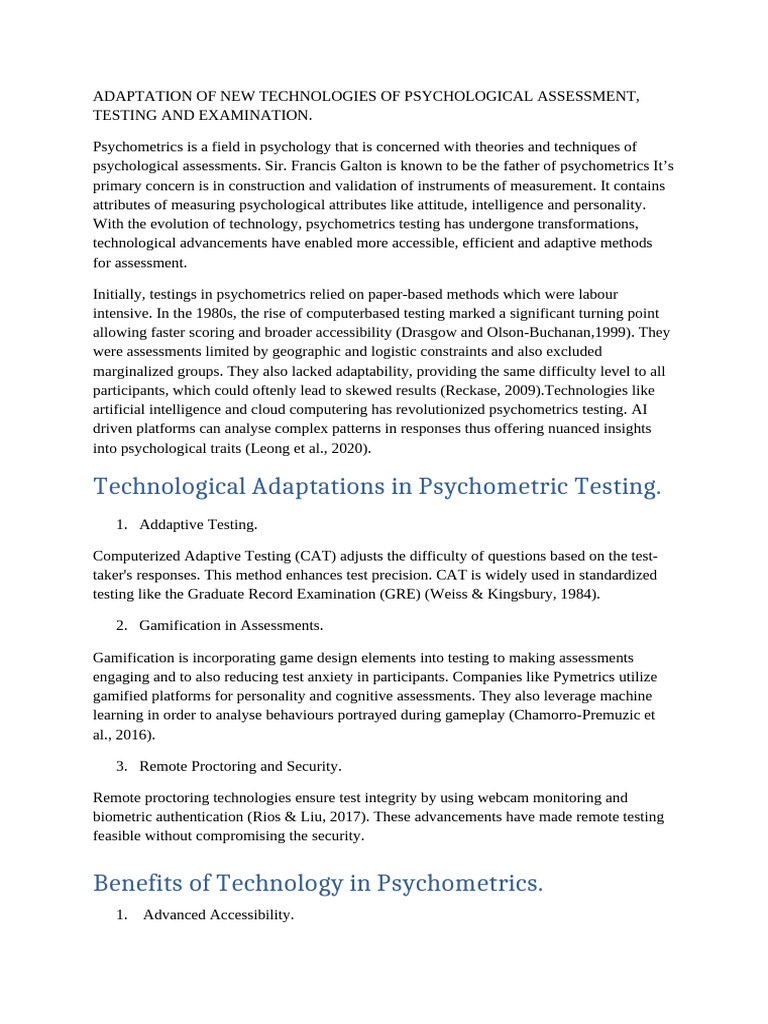 ADAPTATION OF NEW TECHNOLOGIES OF PSYCHOLOGICAL ASSESSMENT, TESTING AND EXAMINATION.

Psychometrics is a field in psychology that is concerned with theories and techniques of psychological assessments. Sir. Francis Galton is known to be the father of psychometrics It's primary concern is in construction and validation of instruments of measurement. It contains attributes of measuring psychological attributes like attitude, intelligence and personality. With the evolution of technology, psychometrics testing has undergone transformations, technological advancements have enabled more accessible, efficient and adaptive methods for assessment.

Initially, testings in psychometrics relied on paper-based methods which were labour intensive. In the 1980s, the rise of computerbased testing marked a significant turning point allowing faster scoring and broader accessibility (Drasgow and Olson-Buchanan,1999). They were assessments limited by geographic and logistic constraints and also excluded marginalized groups. They also lacked adaptability, providing the same difficulty level to all participants, which could oftenly lead to skewed results (Reckase, 2009).Technologies like artificial intelligence and cloud computering has revolutionized psychometrics testing. AI driven platforms can analyse complex patterns in responses thus offering nuanced insights into psychological traits (Leong et al., 2020).

Technological Adaptations in Psychometric Testing.

1. Addaptive Testing.

Computerized Adaptive Testing (CAT) adjusts the difficulty of questions based on the test-taker's responses. This method enhances test precision. CAT is widely used in standardized testing like the Graduate Record Examination (GRE) (Weiss & Kingsbury, 1984).

2. Gamification in Assessments.

Gamification is incorporating game design elements into testing to making assessments engaging and to also reducing test anxiety in participants. Companies like Pymetrics utilize gamified platforms for personality and cognitive assessments. They also leverage machine learning in order to analyse behaviours portrayed during gameplay (Chamorro-Premuzic et al., 2016).

3. Remote Proctoring and Security.

Remote proctoring technologies ensure test integrity by using webcam monitoring and biometric authentication (Rios & Liu, 2017). These advancements have made remote testing feasible without compromising the security.

Benefits of Technology in Psychometrics.

1. Advanced Accessibility.